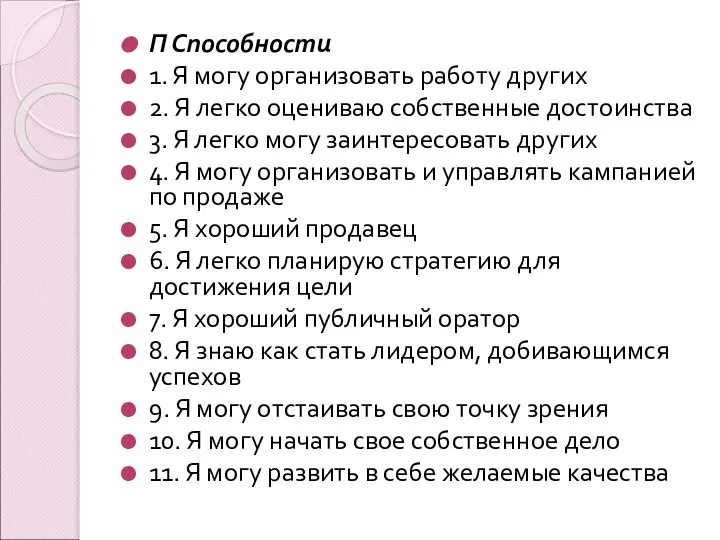 П Способности
1. Я могу организовать работу других
2. Я легко оцениваю собственные достоинства
3. Я легко могу заинтересовать других
4. Я могу организовать и управлять кампанией по продаже
5. Я хороший продавец
6. Я легко планирую стратегию для достижения цели
7. Я хороший публичный оратор
8. Я знаю как стать лидером, добивающимся успехов
9. Я могу отстаивать свою точку зрения
10. Я могу начать свое собственное дело
11. Я могу развить в себе желаемые качества